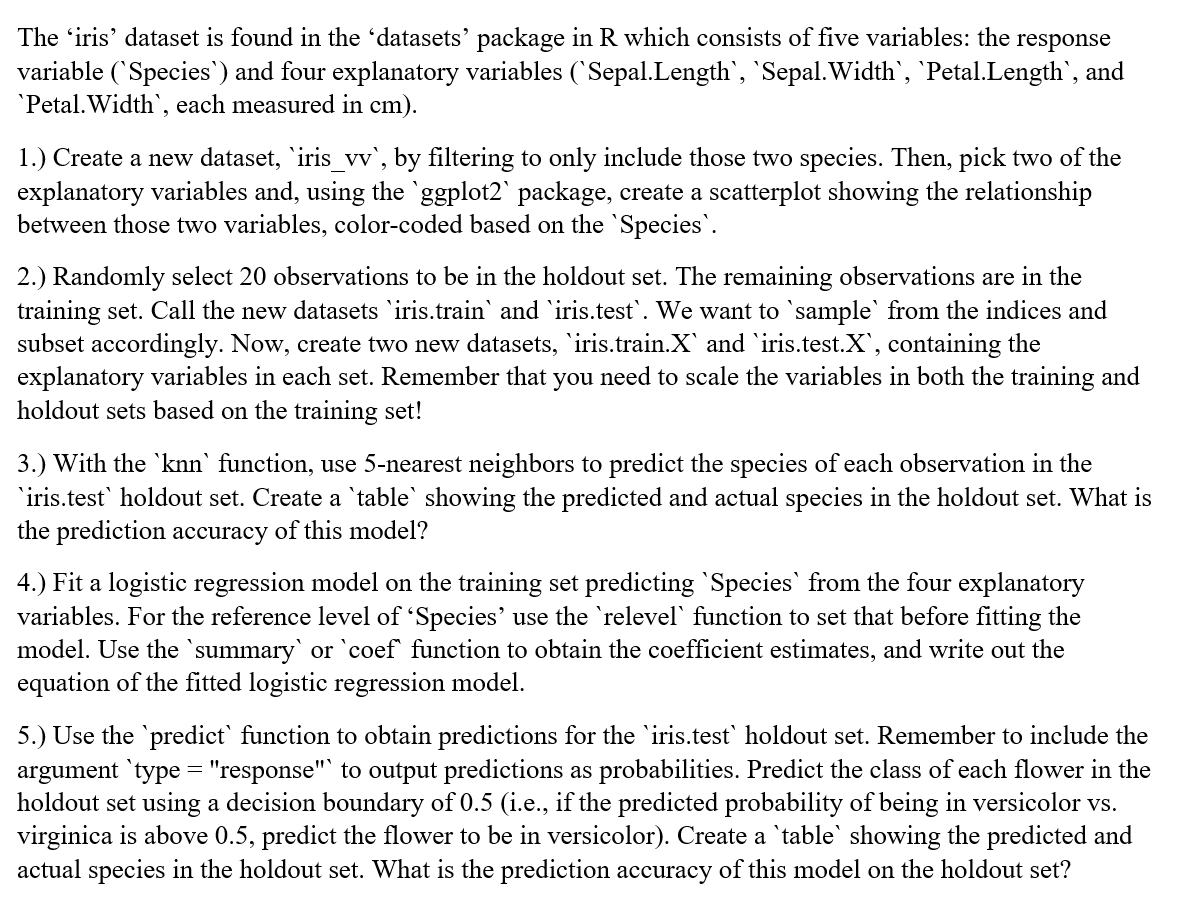 The ‘iris’ dataset is found in the ‘datasets’ package in R which consists of five variables: the response variable (`Species`) and four explanatory variables (`Sepal.Length`, `Sepal.Width`, `Petal.Length`, and `Petal.Width`, each measured in cm).

1.) Create a new dataset, `iris_vv`, by filtering to only include those two species. Then, pick two of the explanatory variables and, using the `ggplot2` package, create a scatterplot showing the relationship between those two variables, color-coded based on the `Species`.

2.) Randomly select 20 observations to be in the holdout set. The remaining observations are in the training set. Call the new datasets `iris.train` and `iris.test`. We want to `sample` from the indices and subset accordingly. Now, create two new datasets, `iris.train.X` and `iris.test.X`, containing the explanatory variables in each set. Remember that you need to scale the variables in both the training and holdout sets based on the training set!

3.) With the `knn` function, use 5-nearest neighbors to predict the species of each observation in the `iris.test` holdout set. Create a `table` showing the predicted and actual species in the holdout set. What is the prediction accuracy of this model?

4.) Fit a logistic regression model on the training set predicting `Species` from the four explanatory variables. For the reference level of ‘Species’ use the `relevel` function to set that before fitting the model. Use the `summary` or `coef` function to obtain the coefficient estimates, and write out the equation of the fitted logistic regression model.

5.) Use the `predict` function to obtain predictions for the `iris.test` holdout set. Remember to include the argument `type = "response"` to output predictions as probabilities. Predict the class of each flower in the holdout set using a decision boundary of 0.5 (i.e., if the predicted probability of being in versicolor vs. virginica is above 0.5, predict the flower to be in versicolor). Create a `table` showing the predicted and actual species in the holdout set. What is the prediction accuracy of this model on the holdout set?